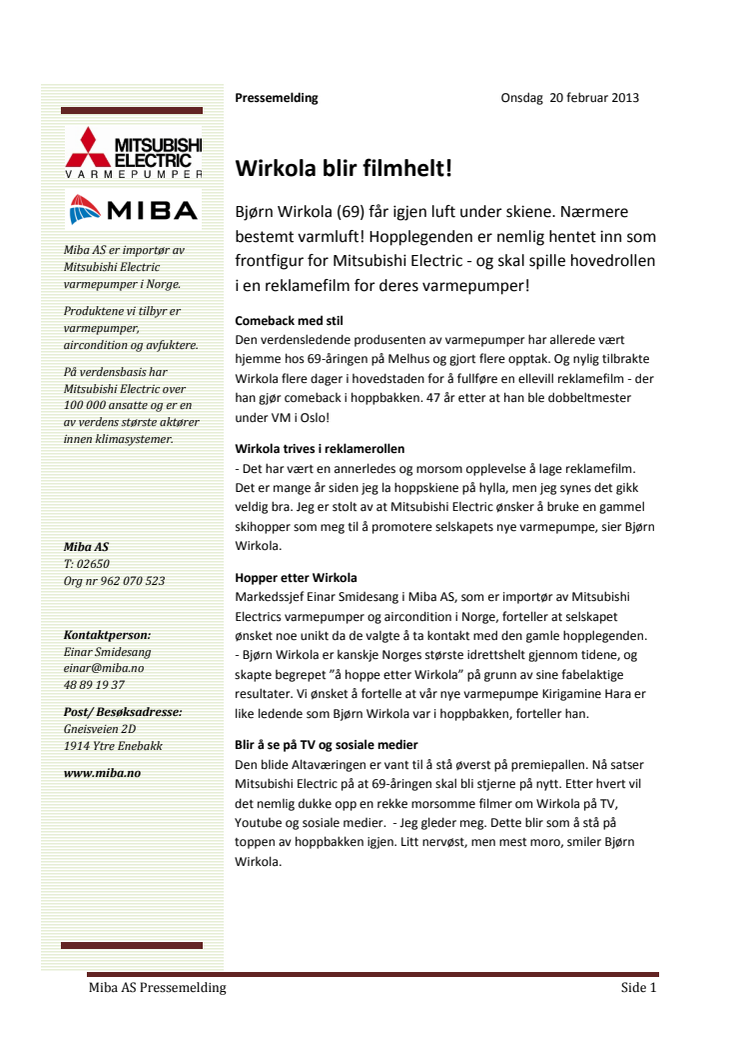 MITSUBISHI ELECTRIC
VARMEPUMPER

MIBA

Miba AS er importør av Mitsubishi Electric varmepumper i Norge.

Produktene vi tilbyr er varmepumper, aircondition og avfuktere.

På verdensbasis har Mitsubishi Electric over 100 000 ansatte og er en av verdens største aktører innen klimasystemer.

Miba AS
T: 02650
Org nr 962 070 523

Kontaktperson:
Einar Smidesang
einar@miba.no
48 89 19 37

Post/ Besøksadresse:
Gneisveien 2D
1914 Ytre Enebakk

www.miba.no

Pressemelding Onsdag 20 februar 2013

Wirkola blir filmhelt!

Bjørn Wirkola (69) får igjen luft under skiene. Nærmere bestemt varmluft! Hopplegenden er nemlig hentet inn som frontfigur for Mitsubishi Electric - og skal spille hovedrollen i en reklamefilm for deres varmepumper!

Comeback med stil
Den verdensledende produsenten av varmepumper har allerede vært hjemme hos 69-åringen på Melhus og gjort flere opptak. Og nylig tilbrakte Wirkola flere dager i hovedstaden for å fullføre en ellevill reklamefilm - der han gjør comeback i hoppbakken. 47 år etter at han ble dobbeltmester under VM i Oslo!

Wirkola trives i reklamerollen
- Det har vært en annerledes og morsom opplevelse å lage reklamefilm. Det er mange år siden jeg la hoppskiene på hylla, men jeg synes det gikk veldig bra. Jeg er stolt av at Mitsubishi Electric ønsker å bruke en gammel skihopper som meg til å promotere selskapets nye varmepumpe, sier Bjørn Wirkola.

Hopper etter Wirkola
Markedssjef Einar Smidesang i Miba AS, som er importør av Mitsubishi Electrics varmepumper og aircondition i Norge, forteller at selskapet ønsket noe unikt da de valgte å ta kontakt med den gamle hopplegenden.
- Bjørn Wirkola er kanskje Norges største idrettshelt gjennom tidene, og skapte begrepet "å hoppe etter Wirkola" på grunn av sine fabelaktige resultater. Vi ønsket å fortelle at vår nye varmepumpe Kirigamine Hara er like ledende som Bjørn Wirkola var i hoppbakken, forteller han.

Blir å se på TV og sosiale medier
Den blide Altaværingen er vant til å stå øverst på premiepallen. Nå satser Mitsubishi Electric på at 69-åringen skal bli stjerne på nytt. Etter hvert vil det nemlig dukke opp en rekke morsomme filmer om Wirkola på TV, Youtube og sosiale medier. - Jeg gleder meg. Dette blir som å stå på toppen av hoppbakken igjen. Litt nervøst, men mest moro, smiler Bjørn Wirkola.

Miba AS Pressemelding Side 1